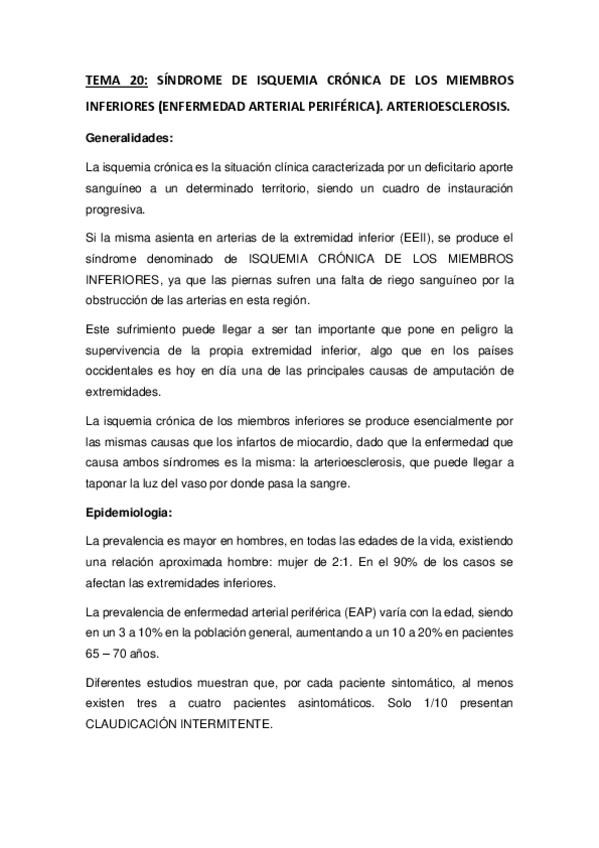 TEMA 20: SÍNDROME DE ISQUEMIA CRÓNICA DE LOS MIEMBROS INFERIORES (ENFERMEDAD ARTERIAL PERIFÉRICA). ARTERIOESCLEROSIS.

Generalidades:

La isquemia crónica es la situación clínica caracterizada por un deficitario aporte sanguíneo a un determinado territorio, siendo un cuadro de instauración progresiva.

Si la misma asienta en arterias de la extremidad inferior (EEII), se produce el síndrome denominado de ISQUEMIA CRÓNICA DE LOS MIEMBROS INFERIORES, ya que las piernas sufren una falta de riego sanguíneo por la obstrucción de las arterias en esta región.

Este sufrimiento puede llegar a ser tan importante que pone en peligro la supervivencia de la propia extremidad inferior, algo que en los países occidentales es hoy en día una de las principales causas de amputación de extremidades.

La isquemia crónica de los miembros inferiores se produce esencialmente por las mismas causas que los infartos de miocardio, dado que la enfermedad que causa ambos síndromes es la misma: la arterioesclerosis, que puede llegar a taponar la luz del vaso por donde pasa la sangre.

Epidemiologia:

La prevalencia es mayor en hombres, en todas las edades de la vida, existiendo una relación aproximada hombre: mujer de 2:1. En el 90% de los casos se afectan las extremidades inferiores.

La prevalencia de enfermedad arterial periférica (EAP) varía con la edad, siendo en un 3 a 10% en la población general, aumentando a un 10 a 20% en pacientes 65 – 70 años.

Diferentes estudios muestran que, por cada paciente sintomático, al menos existen tres a cuatro pacientes asintomáticos. Solo 1/10 presentan CLAUDICACIÓN INTERMITENTE.